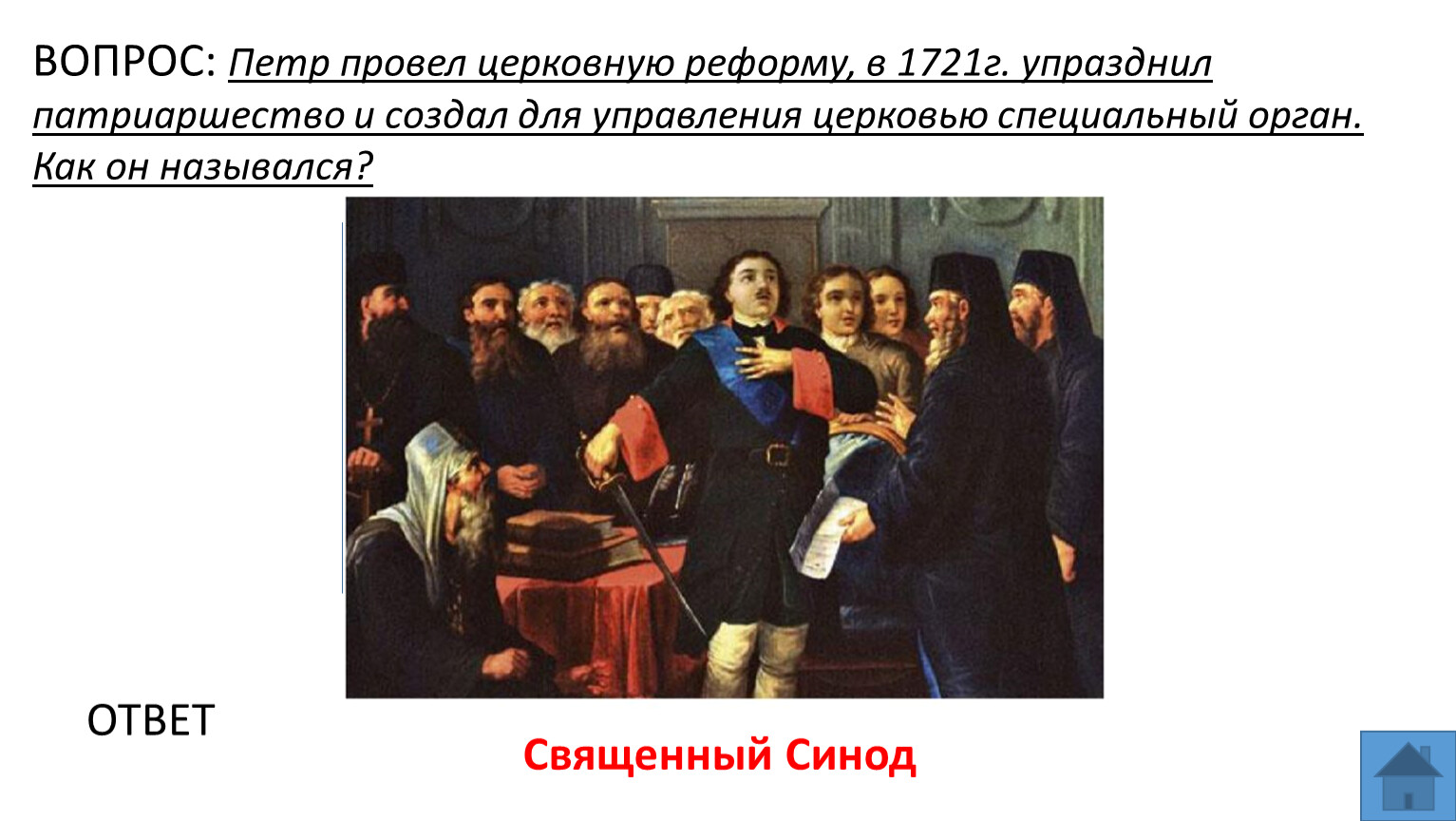 ВОПРОС: Петр провел церковную реформу, в 1721г. упразднил патриаршество и создал для управления церковью специальный орган. Как он назывался?

ОТВЕТ

Священный Синод